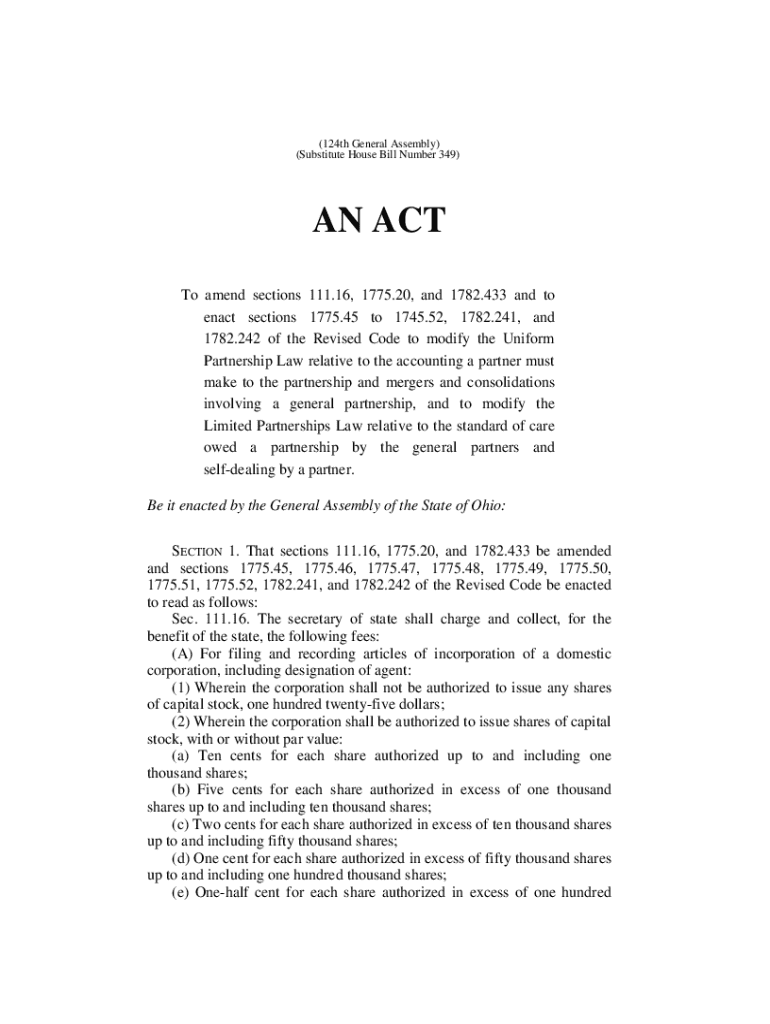 (124th General Assembly)
(Substitute House Bill Number 349)

AN ACT

To amend sections 111.16, 1775.20, and 1782.433 and to enact sections 1775.45 to 1745.52, 1782.241, and 1782.242 of the Revised Code to modify the Uniform Partnership Law relative to the accounting a partner must make to the partnership and mergers and consolidations involving a general partnership, and to modify the Limited Partnerships Law relative to the standard of care owed a partnership by the general partners and self-dealing by a partner.

Be it enacted by the General Assembly of the State of Ohio:

SECTION 1. That sections 111.16, 1775.20, and 1782.433 be amended and sections 1775.45, 1775.46, 1775.47, 1775.48, 1775.49, 1775.50, 1775.51, 1775.52, 1782.241, and 1782.242 of the Revised Code be enacted to read as follows:

Sec. 111.16. The secretary of state shall charge and collect, for the benefit of the state, the following fees:

(A) For filing and recording articles of incorporation of a domestic corporation, including designation of agent:

(1) Wherein the corporation shall not be authorized to issue any shares of capital stock, one hundred twenty-five dollars;

(2) Wherein the corporation shall be authorized to issue shares of capital stock, with or without par value:

(a) Ten cents for each share authorized up to and including one thousand shares;

(b) Five cents for each share authorized in excess of one thousand shares up to and including ten thousand shares;

(c) Two cents for each share authorized in excess of ten thousand shares up to and including fifty thousand shares;

(d) One cent for each share authorized in excess of fifty thousand shares up to and including one hundred thousand shares;

(e) One-half cent for each share authorized in excess of one hundred